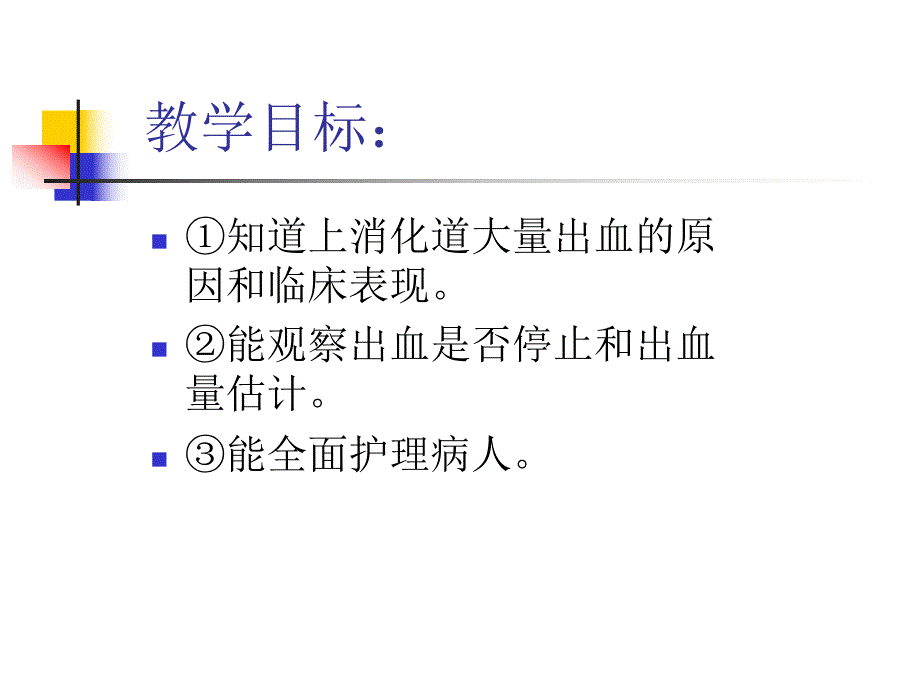 教学目标：

①知道上消化道大量出血的原因和临床表现。

②能观察出血是否停止和出血量估计。

③能全面护理病人。